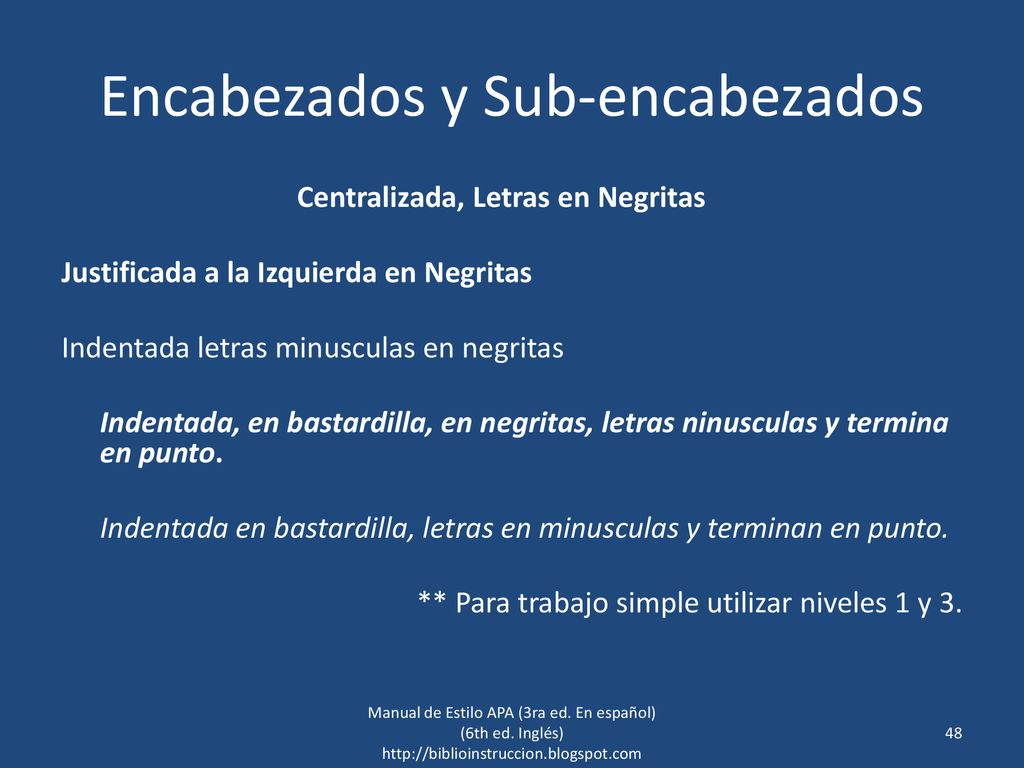 Encabezados y Sub-encabezados

Centralizada, Letras en Negritas

Justificada a la Izquierda en Negritas

Indentada letras minusculas en negritas

Indentada, en bastardilla, en negritas, letras ninusculas y termina en punto.

Indentada en bastardilla, letras en minusculas y terminan en punto.

** Para trabajo simple utilizar niveles 1 y 3.

Manual de Estilo APA (3ra ed. En español) (6th ed. Inglés) http://biblioinstruccion.blogspot.com

48